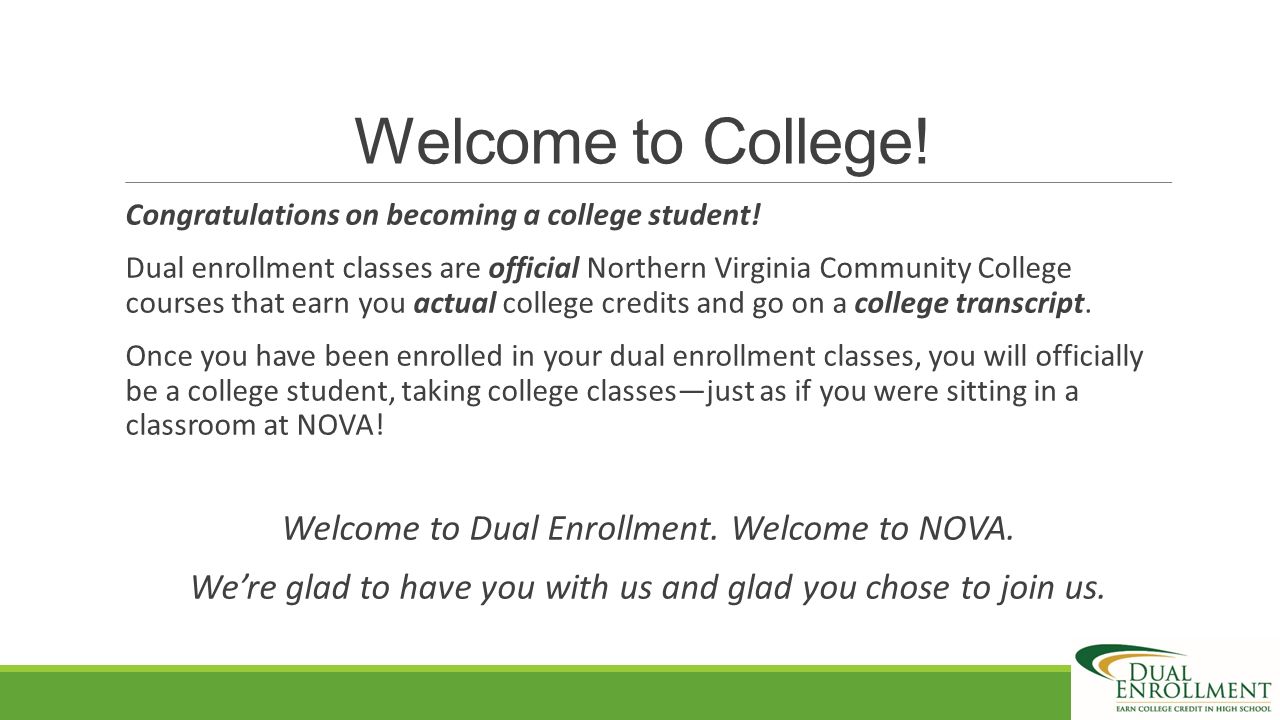 Welcome to College!

Congratulations on becoming a college student!

Dual enrollment classes are official Northern Virginia Community College courses that earn you actual college credits and go on a college transcript.

Once you have been enrolled in your dual enrollment classes, you will officially be a college student, taking college classes—just as if you were sitting in a classroom at NOVA!

Welcome to Dual Enrollment. Welcome to NOVA.

We're glad to have you with us and glad you chose to join us.

DUAL ENROLLMENT
EARN COLLEGE CREDIT IN HIGH SCHOOL